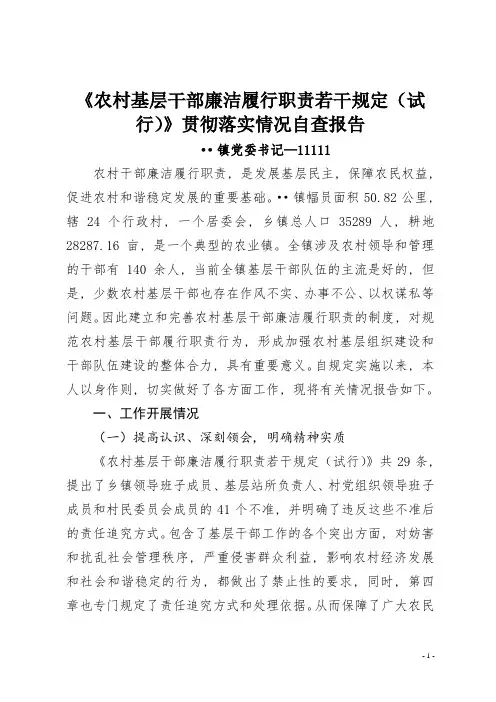 《农村基层干部廉洁履行职责若干规定（试行）》贯彻落实情况自查报告

••镇党委书记—11111

农村干部廉洁履行职责，是发展基层民主，保障农民权益，促进农村和谐稳定发展的重要基础。••镇幅员面积 50.82 公里，辖 24 个行政村，一个居委会，乡镇总人口 35289 人，耕地 28287.16 亩，是一个典型的农业镇。全镇涉及农村领导和管理的干部有 140 余人，当前全镇基层干部队伍的主流是好的，但是，少数农村基层干部也存在作风不实、办事不公、以权谋私等问题。因此建立和完善农村基层干部廉洁履行职责的制度，对规范农村基层干部履行职责行为，形成加强农村基层组织建设和干部队伍建设的整体合力，具有重要意义。自规定实施以来，本人以身作则，切实做好了各方面工作，现将有关情况报告如下。

一、工作开展情况

（一）提高认识、深刻领会，明确精神实质

《农村基层干部廉洁履行职责若干规定（试行）》共 29 条，提出了乡镇领导班子成员、基层站所负责人、村党组织领导班子成员和村民委员会成员的 41 个不准，并明确了违反这些不准后的责任追究方式。包含了基层干部工作的各个突出方面，对妨害和扰乱社会管理秩序，严重侵害群众利益，影响农村经济发展和社会和谐稳定的行为，都做出了禁止性的要求，同时，第四章也专门规定了责任追究方式和处理依据。从而保障了广大农民

- 1 -